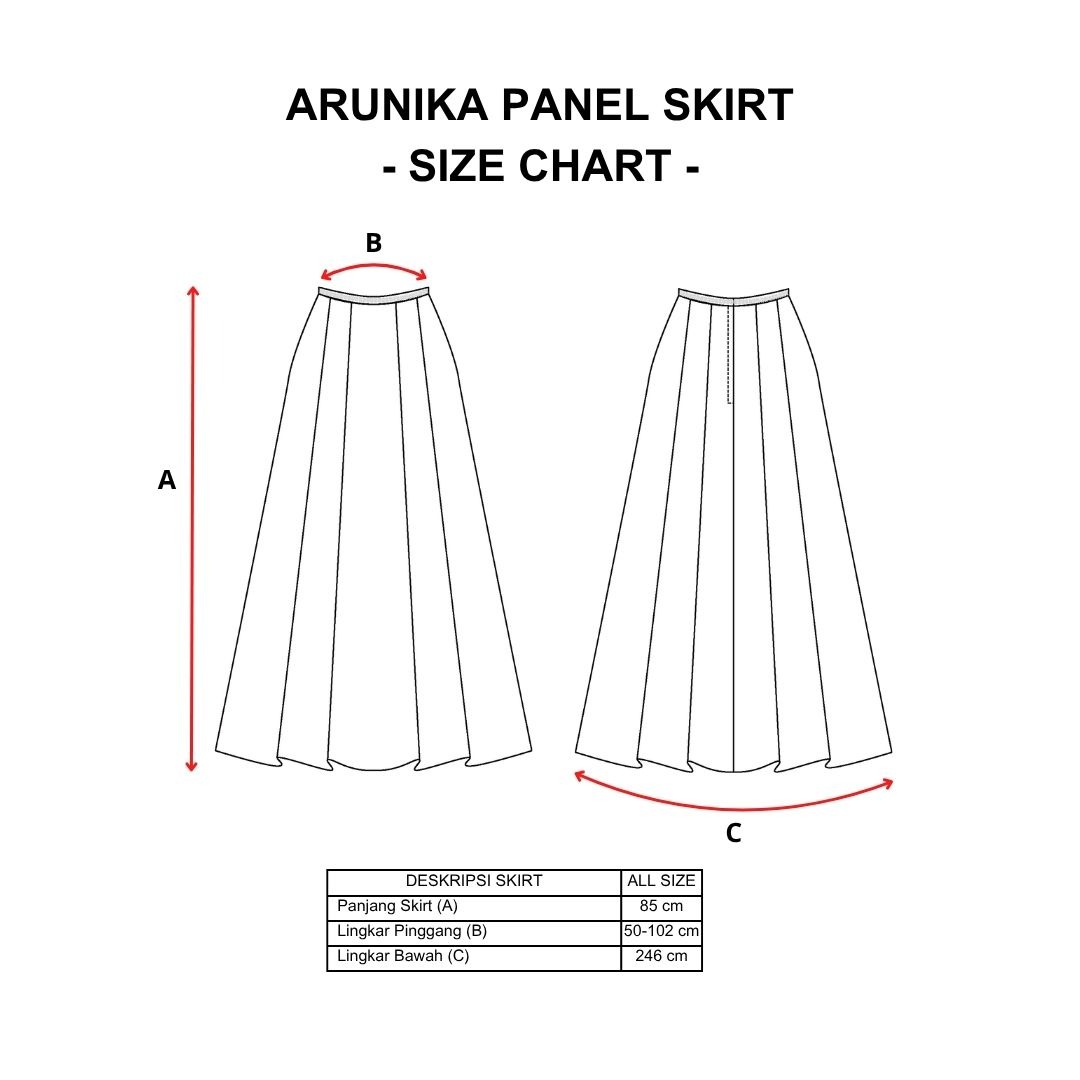 ARUNIKA PANEL SKIRT
- SIZE CHART -

B

A

C

| DESKRIPSI SKIRT | ALL SIZE |
|---|---|
| Panjang Skirt (A) | 85 cm |
| Lingkar Pinggang (B) | 50-102 cm |
| Lingkar Bawah (C) | 246 cm |